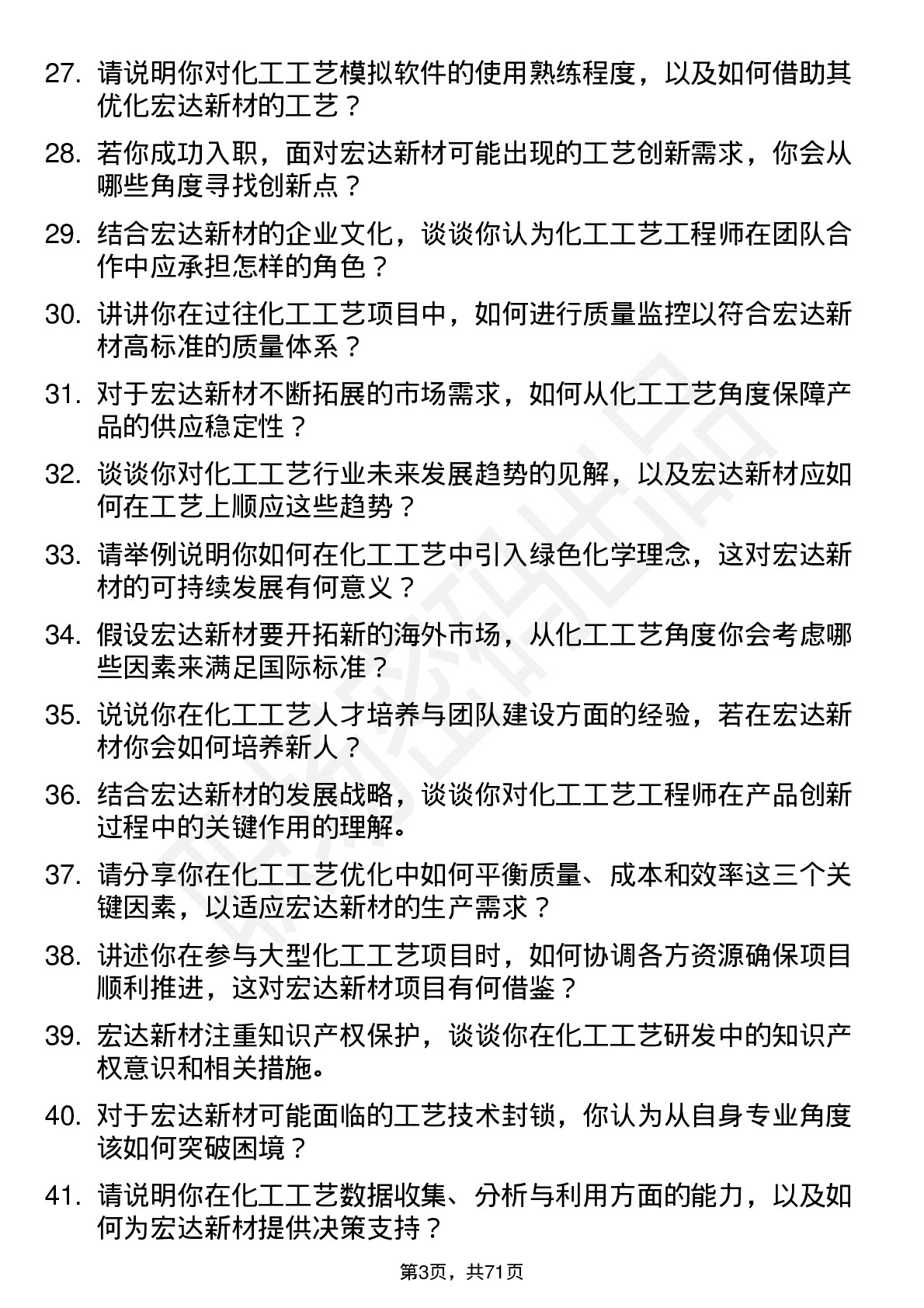 27. 请说明你对化工工艺模拟软件的使用熟练程度，以及如何借助其优化宏达新材的工艺？

28. 若你成功入职，面对宏达新材可能出现的工艺创新需求，你会从哪些角度寻找创新点？

29. 结合宏达新材的企业文化，谈谈你认为化工工艺工程师在团队合作中应承担怎样的角色？

30. 讲讲你在过往化工工艺项目中，如何进行质量监控以符合宏达新材高标准的质量体系？

31. 对于宏达新材不断拓展的市场需求，如何从化工工艺角度保障产品的供应稳定性？

32. 谈谈你对化工工艺行业未来发展趋势的见解，以及宏达新材应如何在工艺上顺应这些趋势？

33. 请举例说明你如何在化工工艺中引入绿色化学理念，这对宏达新材的可持续发展有何意义？

34. 假设宏达新材要开拓新的海外市场，从化工工艺角度你会考虑哪些因素来满足国际标准？

35. 说说你在化工工艺人才培养与团队建设方面的经验，若在宏达新材你会如何培养新人？

36. 结合宏达新材的发展战略，谈谈你对化工工艺工程师在产品创新过程中的关键作用的理解。

37. 请分享你在化工工艺优化中如何平衡质量、成本和效率这三个关键因素，以适应宏达新材的生产需求？

38. 讲述你在参与大型化工工艺项目时，如何协调各方资源确保项目顺利推进，这对宏达新材项目有何借鉴？

39. 宏达新材注重知识产权保护，谈谈你在化工工艺研发中的知识产权意识和相关措施。

40. 对于宏达新材可能面临的工艺技术封锁，你认为从自身专业角度该如何突破困境？

41. 请说明你在化工工艺数据收集、分析与利用方面的能力，以及如何为宏达新材提供决策支持？

第3页，共71页